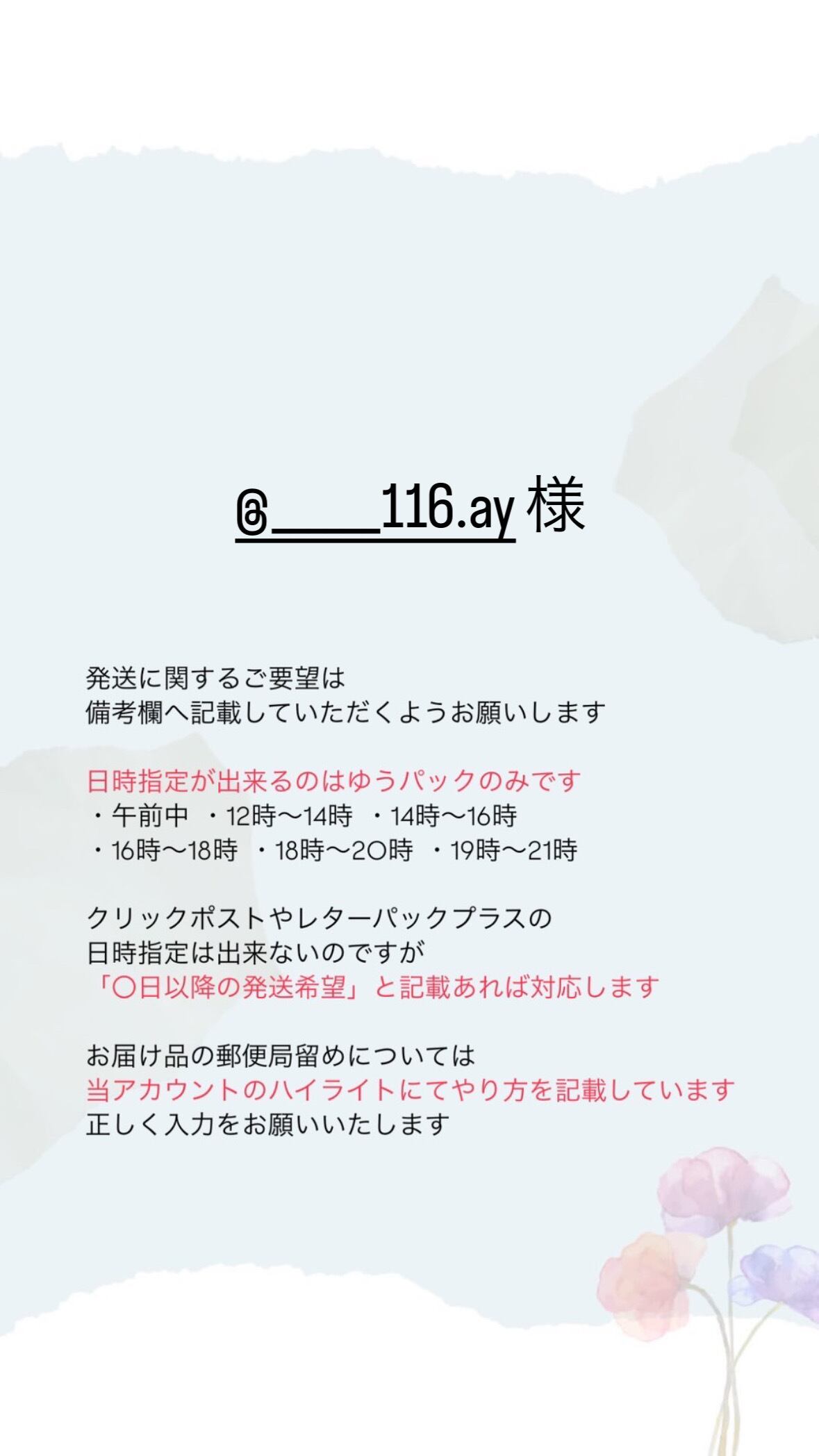 @____116.ay 様

発送に関するご要望は
備考欄へ記載していただくようお願いします

日時指定が出来るのはゆうパックのみです
・午前中 ・12時〜14時 ・14時〜16時
・16時〜18時 ・18時〜20時 ・19時〜21時

クリックポストやレターパックプラスの
日時指定は出来ないのですが
「〇日以降の発送希望」と記載あれば対応します

お届け品の郵便局留めについては
当アカウントのハイライトにてやり方を記載しています
正しく入力をお願いいたします